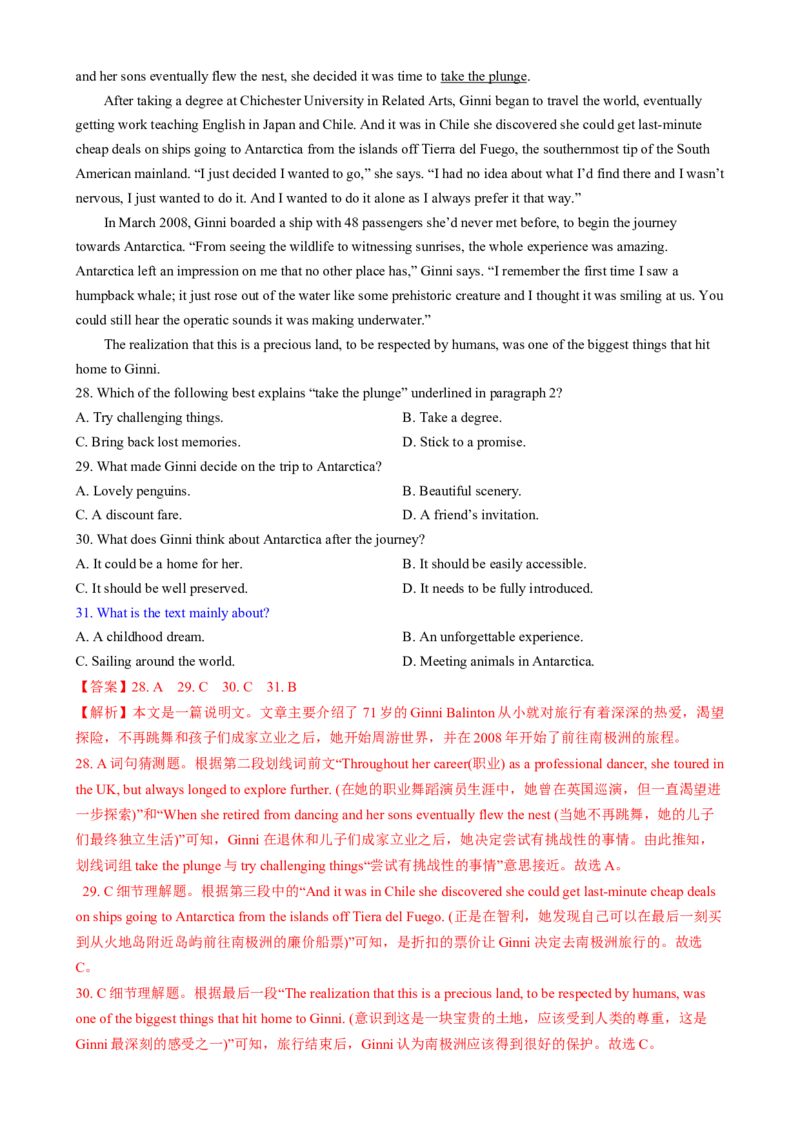 and her sons eventually flew the nest, she decided it was time to take the plunge.

After taking a degree at Chichester University in Related Arts, Ginni began to travel the world, eventually getting work teaching English in Japan and Chile. And it was in Chile she discovered she could get last-minute cheap deals on ships going to Antarctica from the islands off Tierra del Fuego, the southernmost tip of the South American mainland. “I just decided I wanted to go,” she says. “I had no idea about what I’d find there and I wasn’t nervous, I just wanted to do it. And I wanted to do it alone as I always prefer it that way.”

In March 2008, Ginni boarded a ship with 48 passengers she’d never met before, to begin the journey towards Antarctica. “From seeing the wildlife to witnessing sunrises, the whole experience was amazing. Antarctica left an impression on me that no other place has,” Ginni says. “I remember the first time I saw a humpback whale; it just rose out of the water like some prehistoric creature and I thought it was smiling at us. You could still hear the operatic sounds it was making underwater.”

The realization that this is a precious land, to be respected by humans, was one of the biggest things that hit home to Ginni.

28. Which of the following best explains “take the plunge” underlined in paragraph 2?
A. Try challenging things.
B. Take a degree.
C. Bring back lost memories.
D. Stick to a promise.

29. What made Ginni decide on the trip to Antarctica?
A. Lovely penguins.
B. Beautiful scenery.
C. A discount fare.
D. A friend’s invitation.

30. What does Ginni think about Antarctica after the journey?
A. It could be a home for her.
B. It should be easily accessible.
C. It should be well preserved.
D. It needs to be fully introduced.

31. What is the text mainly about?
A. A childhood dream.
B. An unforgettable experience.
C. Sailing around the world.
D. Meeting animals in Antarctica.

【答案】28. A 29. C 30. C 31. B

【解析】本文是一篇说明文。文章主要介绍了 71 岁的 Ginni Balinton 从小就对旅行有着深深的热爱，渴望探险，不再跳舞和孩子们成家立业之后，她开始周游世界，并在 2008 年开始了前往南极洲的旅程。

28. A 词句猜测题。根据第二段划线词前文“Throughout her career(职业) as a professional dancer, she toured in the UK, but always longed to explore further. (在她的职业舞蹈演员生涯中，她曾在英国巡演，但一直渴望进一步探索)”和“When she retired from dancing and her sons eventually flew the nest (当她不再跳舞，她的儿子们最终独立生活)”可知，Ginni 在退休和儿子们成家立业之后，她决定尝试有挑战性的事情。由此推知，划线词组 take the plunge 与 try challenging things“尝试有挑战性的事情”意思接近。故选 A。

29. C 细节理解题。根据第三段中的“And it was in Chile she discovered she could get last-minute cheap deals on ships going to Antarctica from the islands off Tiera del Fuego. (正是在智利，她发现自己可以在最后一刻买到从火地岛附近岛屿前往南极洲的廉价船票)”可知，是折扣的票价让 Ginni 决定去南极洲旅行的。故选 C。

30. C 细节理解题。根据最后一段“The realization that this is a precious land, to be respected by humans, was one of the biggest things that hit home to Ginni. (意识到这是一块宝贵的土地，应该受到人类的尊重，这是 Ginni 最深刻的感受之一)”可知，旅行结束后，Ginni 认为南极洲应该得到很好的保护。故选 C。